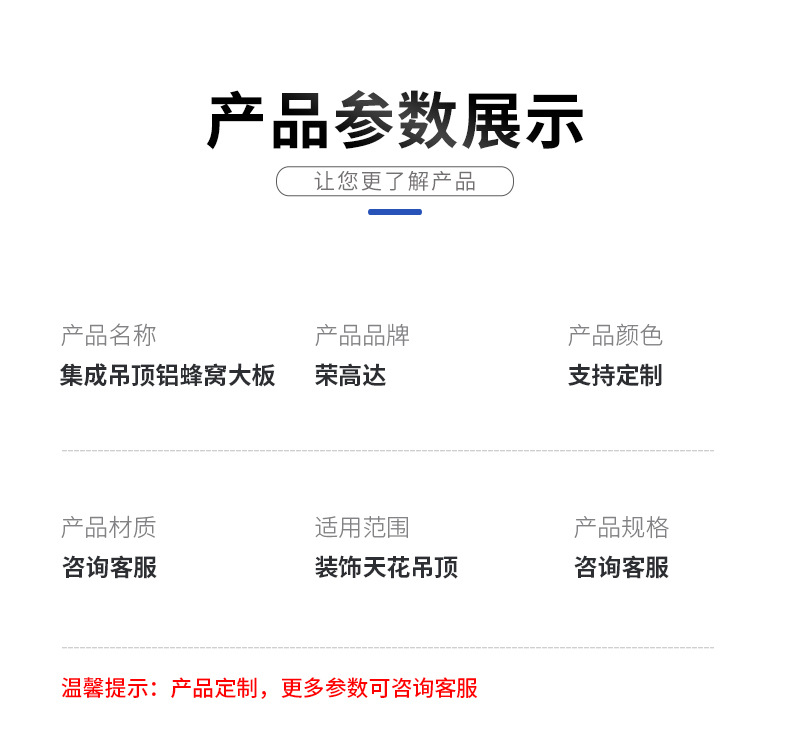 产品参数展示

让您更了解产品

产品名称
集成吊顶铝蜂窝大板

产品品牌
荣高达

产品颜色
支持定制

产品材质
咨询客服

适用范围
装饰天花吊顶

产品规格
咨询客服

温馨提示：产品定制，更多参数可咨询客服